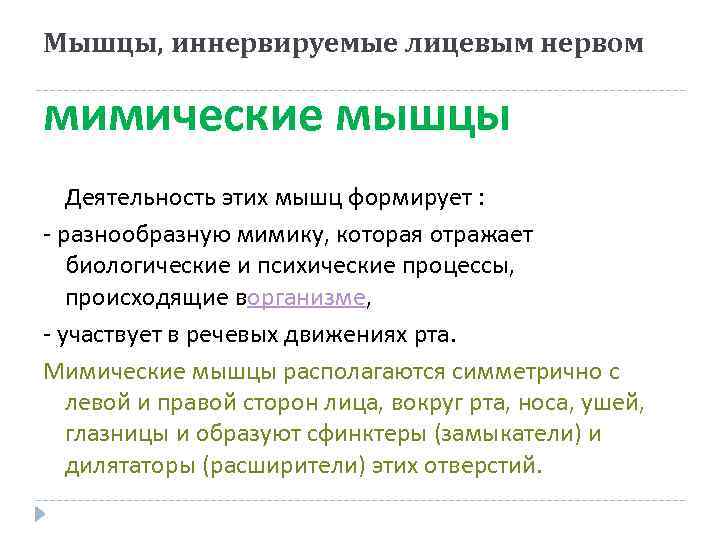 Мышцы, иннервируемые лицевым нервом

мимические мышцы

Деятельность этих мышц формирует :

- разнообразную мимику, которая отражает биологические и психические процессы, происходящие ворганизме,

- участвует в речевых движениях рта.

Мимические мышцы располагаются симметрично с левой и правой сторон лица, вокруг рта, носа, ушей, глазницы и образуют сфинктеры (замыкатели) и дилятаторы (расширители) этих отверстий.